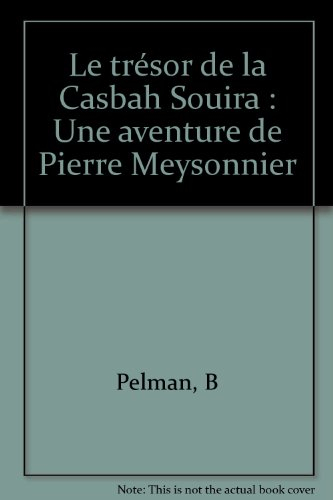 Le trésor de la Casbah Souira : Une aventure de Pierre Meysonnier

Pelman, B

Note: This is not the actual book cover